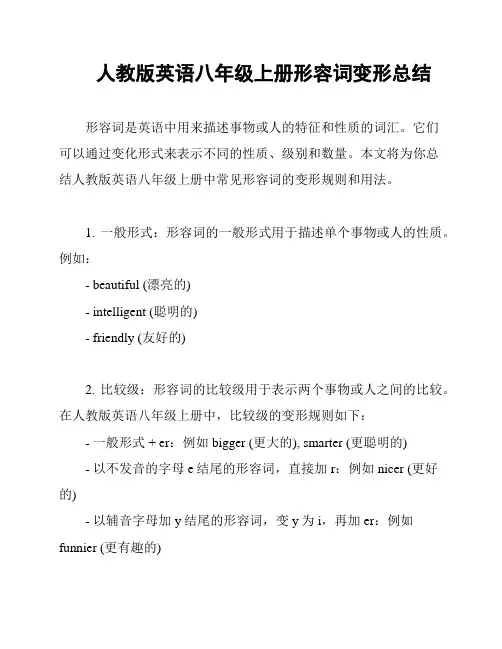 人教版英语八年级上册形容词变形总结

形容词是英语中用来描述事物或人的特征和性质的词汇。它们可以通过变化形式来表示不同的性质、级别和数量。本文将为你总结人教版英语八年级上册中常见形容词的变形规则和用法。

1. 一般形式：形容词的一般形式用于描述单个事物或人的性质。例如：

- beautiful (漂亮的)

- intelligent (聪明的)

- friendly (友好的)

2. 比较级：形容词的比较级用于表示两个事物或人之间的比较。在人教版英语八年级上册中，比较级的变形规则如下：

- 一般形式 + er：例如 bigger (更大的), smarter (更聪明的)

- 以不发音的字母 e 结尾的形容词，直接加 r：例如 nicer (更好的)

- 以辅音字母加 y 结尾的形容词，变 y 为 i，再加 er：例如 funnier (更有趣的)